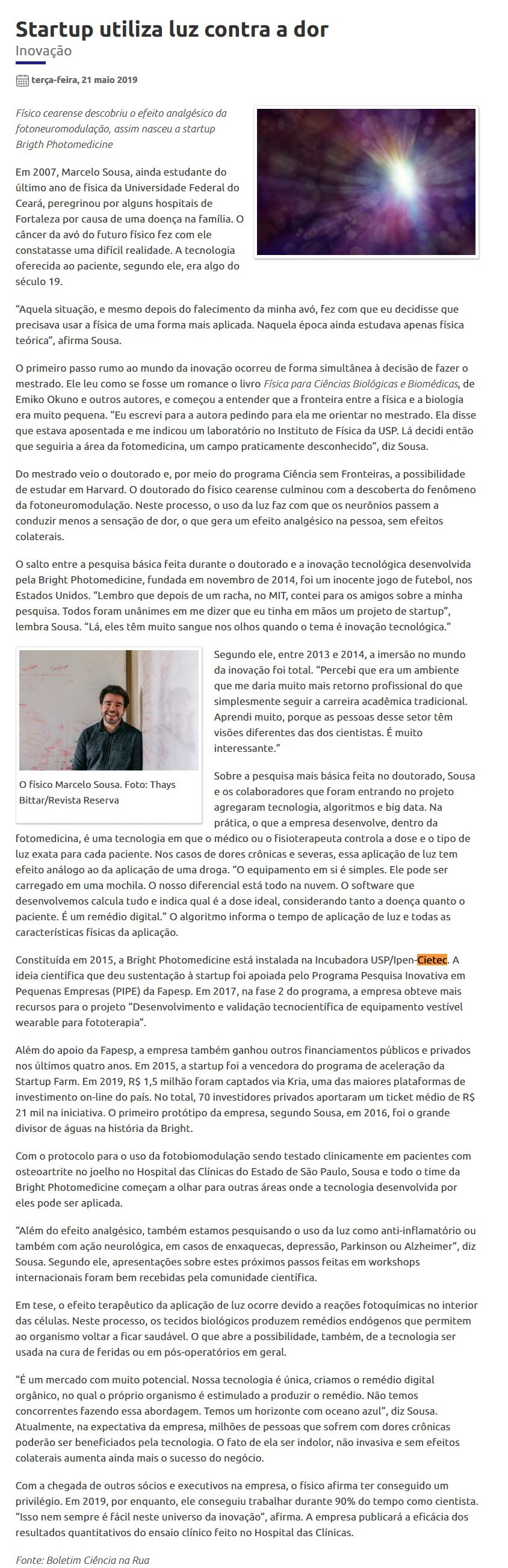 Startup utiliza luz contra a dor

Inovação

terça-feira, 21 maio 2019

Físico cearense descobriu o efeito analgésico da fotoneuromodulação, assim nasceu a startup Brigth Photomedicine

Em 2007, Marcelo Sousa, ainda estudante do último ano de física da Universidade Federal do Ceará, peregrinou por alguns hospitais de Fortaleza por causa de uma doença na família. O câncer da avó do futuro físico fez com ele constatasse uma difícil realidade. A tecnologia oferecida ao paciente, segundo ele, era algo do século 19.

"Aquela situação, e mesmo depois do falecimento da minha avó, fez com que eu decidisse que precisava usar a física de uma forma mais aplicada. Naquela época ainda estudava apenas física teórica", afirma Sousa.

O primeiro passo rumo ao mundo da inovação ocorreu de forma simultânea à decisão de fazer o mestrado. Ele leu como se fosse um romance o livro Física para Ciências Biológicas e Biomédicas, de Emiko Okuno e outros autores, e começou a entender que a fronteira entre a física e a biologia era muito pequena. "Eu escrevi para a autora pedindo para ela me orientar no mestrado. Ela disse que estava aposentada e me indicou um laboratório no Instituto de Física da USP. Lá decidi então que seguiria a área da fotomedicina, um campo praticamente desconhecido", diz Sousa.

Do mestrado veio o doutorado e, por meio do programa Ciência sem Fronteiras, a possibilidade de estudar em Harvard. O doutorado do físico cearense culminou com a descoberta do fenômeno da fotoneuromodulação. Neste processo, o uso da luz faz com que os neurônios passem a conduzir menos a sensação de dor, o que gera um efeito analgésico na pessoa, sem efeitos colaterais.

O salto entre a pesquisa básica feita durante o doutorado e a inovação tecnológica desenvolvida pela Bright Photomedicine, fundada em novembro de 2014, foi um inocente jogo de futebol, nos Estados Unidos. "Lembro que depois de um racha, no MIT, contei para os amigos sobre a minha pesquisa. Todos foram unânimes em me dizer que eu tinha em mãos um projeto de startup", lembra Sousa. "Lá, eles têm muito sangue nos olhos quando o tema é inovação tecnológica."

O físico Marcelo Sousa. Foto: Thays Bittar/Revista Reserva

Segundo ele, entre 2013 e 2014, a imersão no mundo da inovação foi total. "Percebi que era um ambiente que me daria muito mais retorno profissional do que simplesmente seguir a carreira acadêmica tradicional. Aprendi muito, porque as pessoas desse setor têm visões diferentes das dos cientistas. É muito interessante."

Sobre a pesquisa mais básica feita no doutorado, Sousa e os colaboradores que foram entrando no projeto agregaram tecnologia, algoritmos e big data. Na prática, o que a empresa desenvolve, dentro da fotomedicina, é uma tecnologia em que o médico ou o fisioterapeuta controla a dose e o tipo de luz exata para cada paciente. Nos casos de dores crônicas e severas, essa aplicação de luz tem efeito análogo ao da aplicação de uma droga. "O equipamento em si é simples. Ele pode ser carregado em uma mochila. O nosso diferencial está todo na nuvem. O software que desenvolvemos calcula tudo e indica qual é a dose ideal, considerando tanto a doença quanto o paciente. É um remédio digital." O algoritmo informa o tempo de aplicação de luz e todas as características físicas da aplicação.

Constituída em 2015, a Bright Photomedicine está instalada na Incubadora USP/Ipen-Cietec. A ideia científica que deu sustentação à startup foi apoiada pelo Programa Pesquisa Inovativa em Pequenas Empresas (PIPE) da Fapesp. Em 2017, na fase 2 do programa, a empresa obteve mais recursos para o projeto "Desenvolvimento e validação tecnocientífica de equipamento vestível wearable para fototerapia".

Além do apoio da Fapesp, a empresa também ganhou outros financiamentos públicos e privados nos últimos quatro anos. Em 2015, a startup foi a vencedora do programa de aceleração da Startup Farm. Em 2019, R$ 1,5 milhão foram captados via Kria, uma das maiores plataformas de investimento on-line do país. No total, 70 investidores privados aportaram um ticket médio de R$ 21 mil na iniciativa. O primeiro protótipo da empresa, segundo Sousa, em 2016, foi o grande divisor de águas na história da Bright.

Com o protocolo para o uso da fotobiomodulação sendo testado clinicamente em pacientes com osteoartrite no joelho no Hospital das Clínicas do Estado de São Paulo, Sousa e todo o time da Bright Photomedicine começam a olhar para outras áreas onde a tecnologia desenvolvida por eles pode ser aplicada.

"Além do efeito analgésico, também estamos pesquisando o uso da luz como anti-inflamatório ou também com ação neurológica, em casos de enxaquecas, depressão, Parkinson ou Alzheimer", diz Sousa. Segundo ele, apresentações sobre estes próximos passos feitas em workshops internacionais foram bem recebidas pela comunidade científica.

Em tese, o efeito terapêutico da aplicação de luz ocorre devido a reações fotoquímicas no interior das células. Neste processo, os tecidos biológicos produzem remédios endógenos que permitem ao organismo voltar a ficar saudável. O que abre a possibilidade, também, de a tecnologia ser usada na cura de feridas ou em pós-operatórios em geral.

"É um mercado com muito potencial. Nossa tecnologia é única, criamos o remédio digital orgânico, no qual o próprio organismo é estimulado a produzir o remédio. Não temos concorrentes fazendo essa abordagem. Temos um horizonte com oceano azul", diz Sousa. Atualmente, na expectativa da empresa, milhões de pessoas que sofrem com dores crônicas poderão ser beneficiados pela tecnologia. O fato de ela ser indolor, não invasiva e sem efeitos colaterais aumenta ainda mais o sucesso do negócio.

Com a chegada de outros sócios e executivos na empresa, o físico afirma ter conseguido um privilégio. Em 2019, por enquanto, ele conseguiu trabalhar durante 90% do tempo como cientista. "Isso nem sempre é fácil neste universo da inovação", afirma. A empresa publicará a eficácia dos resultados quantitativos do ensaio clínico feito no Hospital das Clínicas.

Fonte: Boletim Ciência na Rua